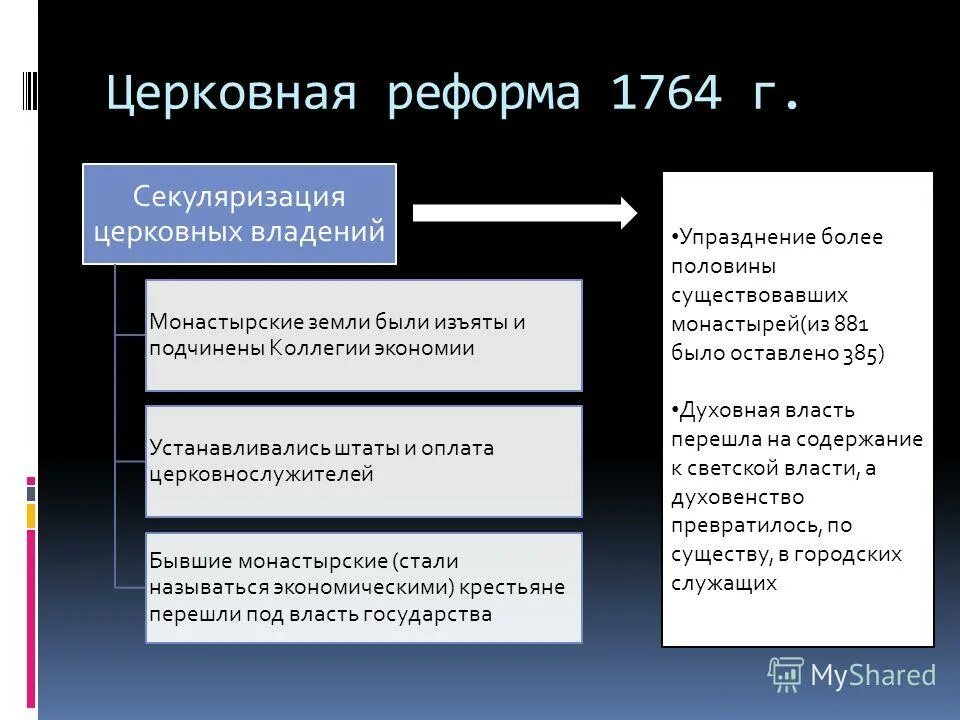 Церковная реформа 1764 г.

Секуляризация церковных владений

Монастырские земли были изъяты и подчинены Коллегии экономии

Устанавливались штаты и оплата церковнослужителей

Бывшие монастырские (стали называться экономическими) крестьяне перешли под власть государства

•Упразднение более половины существовавших монастырей(из 881 было оставлено 385)

•Духовная власть перешла на содержание к светской власти, а духовенство превратилось, по существу, в городских служащих

MyShared